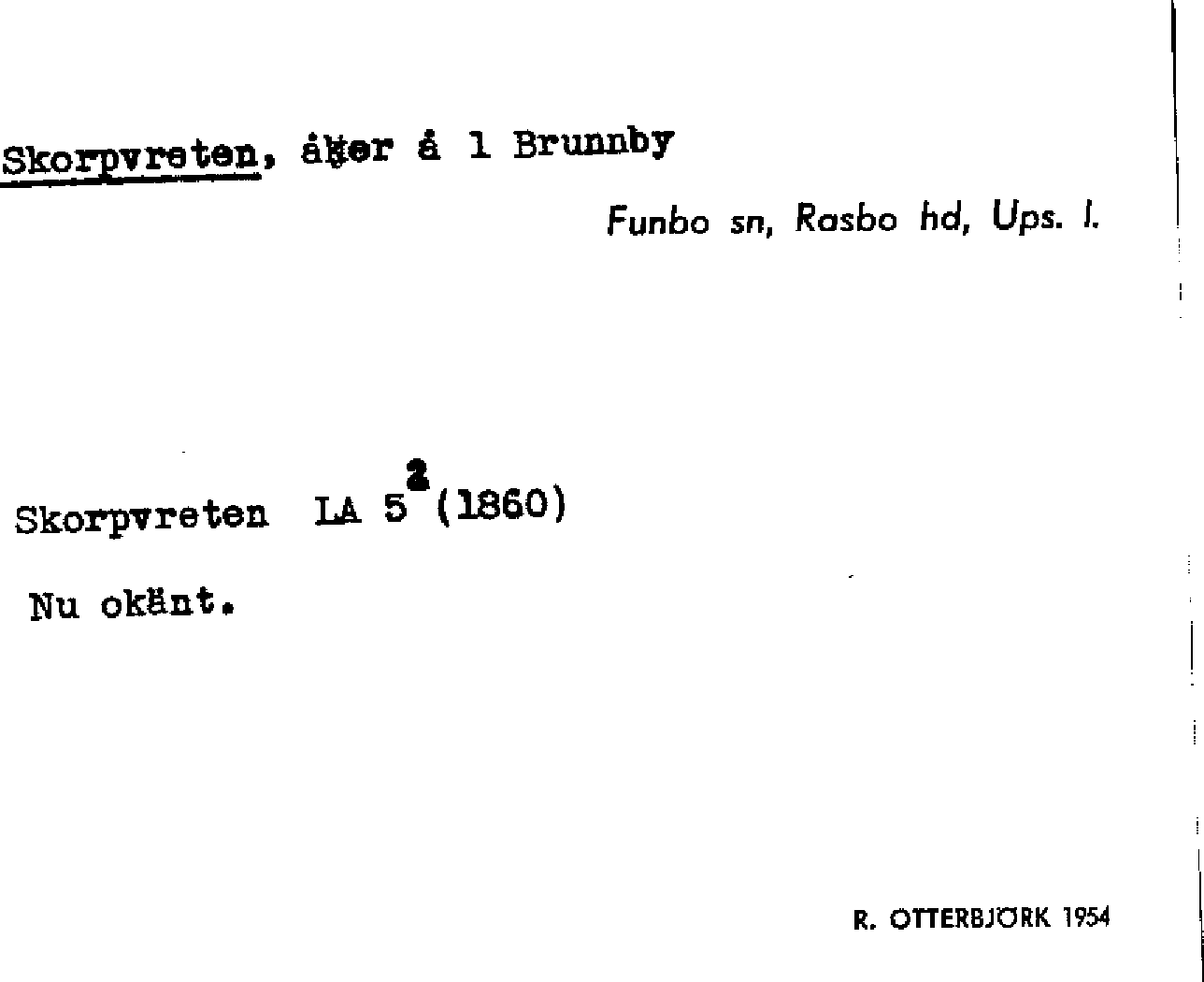 Skorpvreten, åker å 1 Brunnby

Funbo sn, Rasbo hd, Ups. l.

Skorpvreten LA $5^{2}$ (1860)

Nu okänt.

R. OTTERBJÖRK 1954